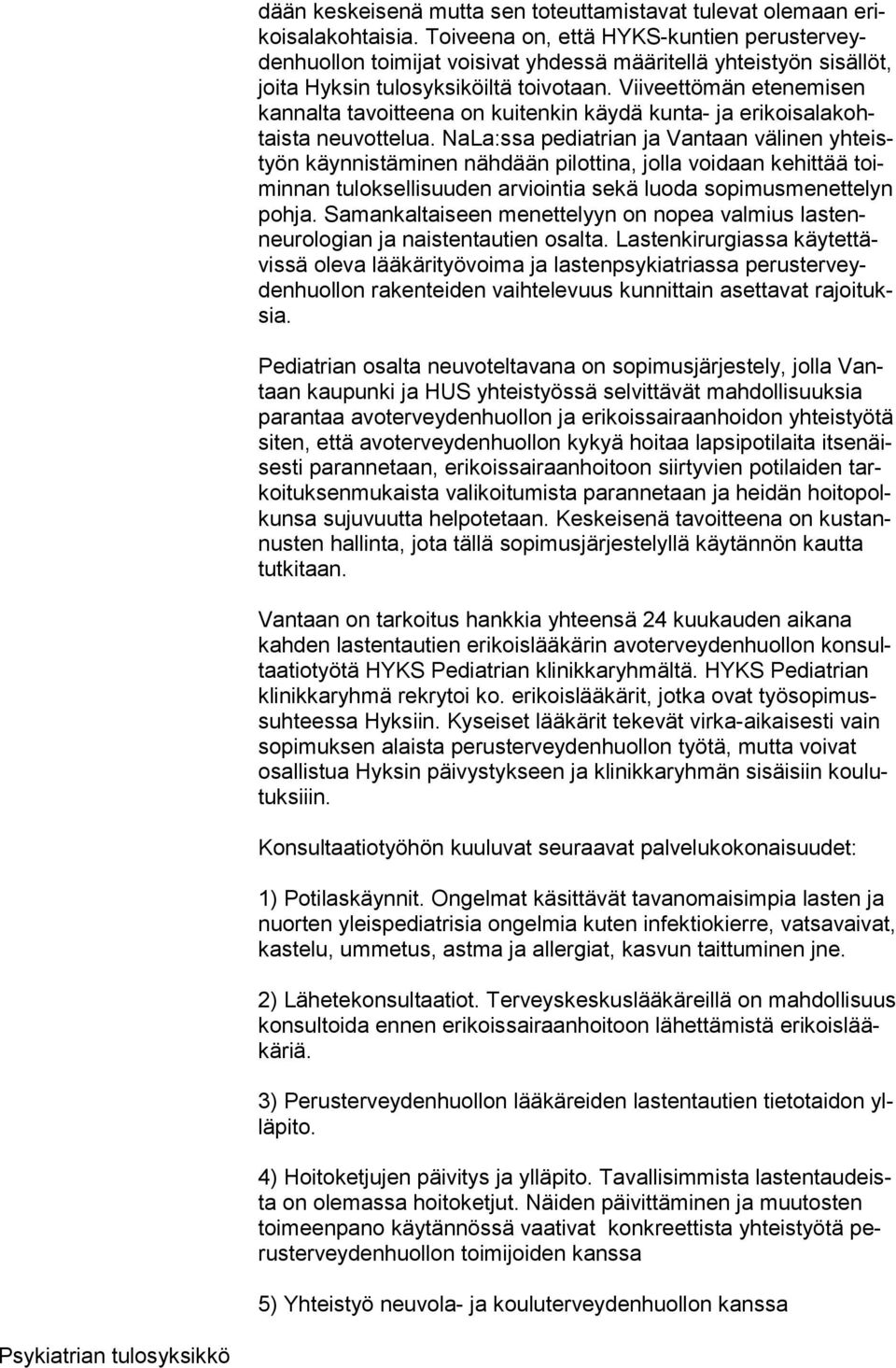 dään keskeisenä mutta sen toteuttamistavat tulevat olemaan erikoisalakohtaisia. Toiveena on, että HYKS-kuntien perusterveydenhuollon toimijat voisivat yhdessä määritellä yhteistyön sisällöt, joita Hyksin tulosyksiköiltä toivotaan. Viiveettömän etenemisen kannalta tavoitteena on kuitenkin käydä kunta- ja erikoisalakohtaista neuvottelua. NaLa:ssa pediatrian ja Vantaan välinen yhteistyön käynnistäminen nähdään pilottina, jolla voidaan kehittää toiminnan tuloksellisuuden arviointia sekä luoda sopimusmenettelyn pohja. Samankaltaiseen menettelyyn on nopea valmius lastenneurologian ja naistentautien osalta. Lastenkirurgiassa käytettävissä oleva lääkärityövoima ja lastenpsykiatriassa perusterveydenhuollon rakenteiden vaihtelevuus kunnittain asettavat rajoituksia.

Pediatrian osalta neuvoteltavana on sopimusjärjestely, jolla Vantaan kaupunki ja HUS yhteistyössä selvittävät mahdollisuuksia parantaa avoterveydenhuollon ja erikoissairaanhoidon yhteistyötä siten, että avoterveydenhuollon kykyä hoitaa lapsipotilaita itsenäisesti parannetaan, erikoissairaanhoitoon siirtyvien potilaiden tarkoituksenmukaista valikoitumista parannetaan ja heidän hoitopolkunsa sujuvuutta helpotetaan. Keskeisenä tavoitteena on kustannusten hallinta, jota tällä sopimusjärjestelyllä käytännön kautta tutkitaan.

Vantaan on tarkoitus hankkia yhteensä 24 kuukauden aikana kahden lastentautien erikoislääkärin avoterveydenhuollon konsultaatiotyötä HYKS Pediatrian klinikkaryhmältä. HYKS Pediatrian klinikkaryhmä rekrytoi ko. erikoislääkärit, jotka ovat työsopimussuhteessa Hyksiin. Kyseiset lääkärit tekevät virka-aikaisesti vain sopimuksen alaista perusterveydenhuollon työtä, mutta voivat osallistua Hyksin päivystykseen ja klinikkaryhmän sisäisiin koulutuksiiin.

Konsultaatiotyöhön kuuluvat seuraavat palvelukokonaisuudet:

1) Potilaskäynnit. Ongelmat käsittävät tavanomaisimpia lasten ja nuorten yleispediatrisia ongelmia kuten infektiokierre, vatsavaivat, kastelu, ummetus, astma ja allergiat, kasvun taittuminen jne.

2) Lähetekonsultaatiot. Terveyskeskuslääkäreillä on mahdollisuus konsultoida ennen erikoissairaanhoitoon lähettämistä erikoislääkäriä.

3) Perusterveydenhuollon lääkäreiden lastentautien tietotaidon ylläpito.

4) Hoitoketjujen päivitys ja ylläpito. Tavallisimmista lastentaudeista on olemassa hoitoketjut. Näiden päivittäminen ja muutosten toimeenpano käytännössä vaativat konkreettista yhteistyötä perusterveydenhuollon toimijoiden kanssa

5) Yhteistyö neuvola- ja kouluterveydenhuollon kanssa

Psykiatrian tulosyksikkö